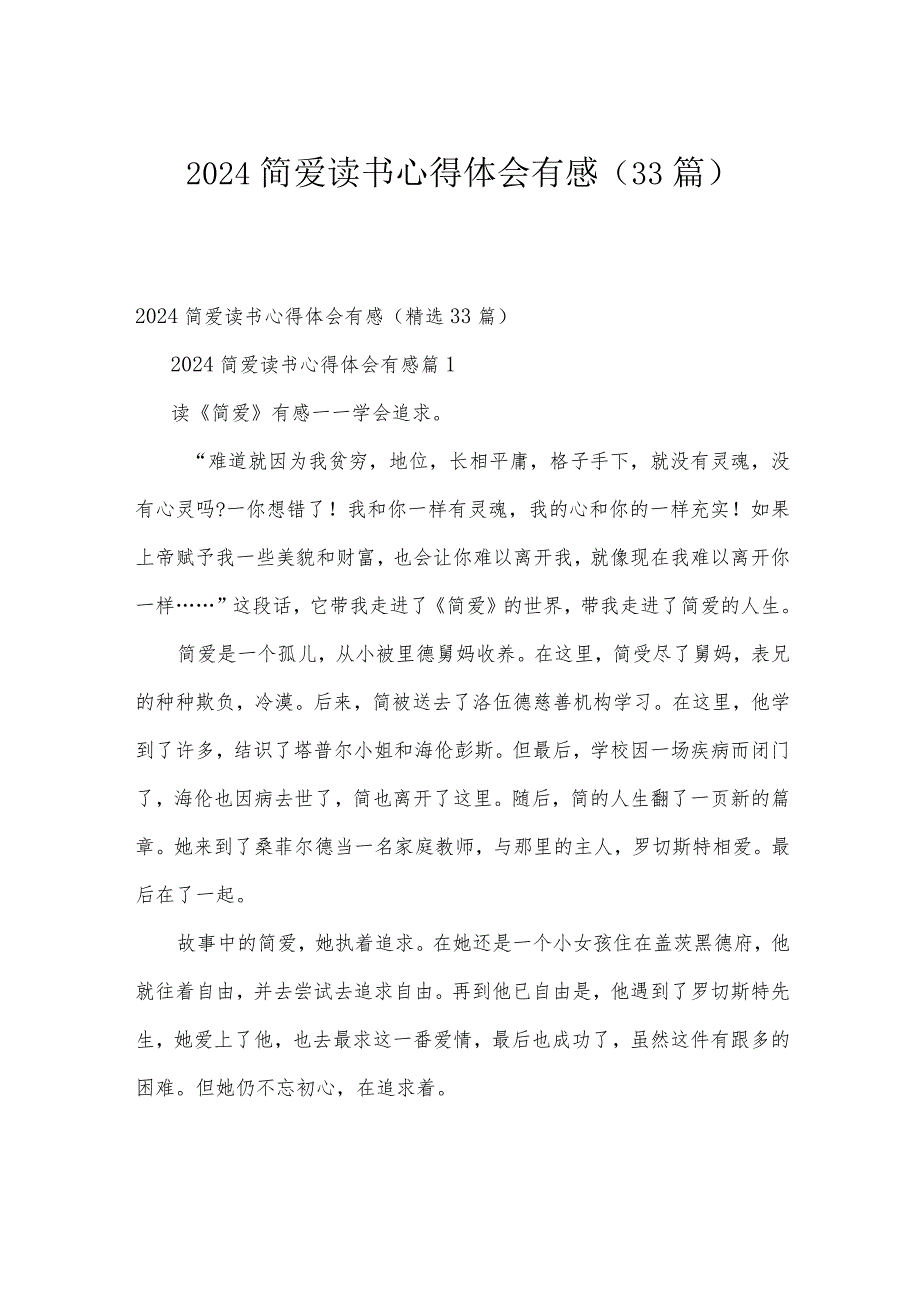 2024简爱读书心得体会有感（33篇）

2024简爱读书心得体会有感（精选33篇）

2024简爱读书心得体会有感篇1

读《简爱》有感——学会追求。

“难道就因为我贫穷，地位，长相平庸，格子手下，就没有灵魂，没有心灵吗?—你想错了！我和你一样有灵魂，我的心和你的一样充实！如果上帝赋予我一些美貌和财富，也会让你难以离开我，就像现在我难以离开你一样……”这段话，它带我走进了《简爱》的世界，带我走进了简爱的人生。

简爱是一个孤儿，从小被里德舅妈收养。在这里，简受尽了舅妈，表兄的种种欺负，冷漠。后来，简被送去了洛伍德慈善机构学习。在这里，他学到了许多，结识了塔普尔小姐和海伦彭斯。但最后，学校因一场疾病而闭门了，海伦也因病去世了，简也离开了这里。随后，简的人生翻了一页新的篇章。她来到了桑菲尔德当一名家庭教师，与那里的主人，罗切斯特相爱。最后在了一起。

故事中的简爱，她执着追求。在她还是一个小女孩住在盖茨黑德府，他就往着自由，并去尝试去追求自由。再到他已自由是，他遇到了罗切斯特先生，她爱上了他，也去最求这一番爱情，最后也成功了，虽然这件有跟多的困难。但她仍不忘初心，在追求着。